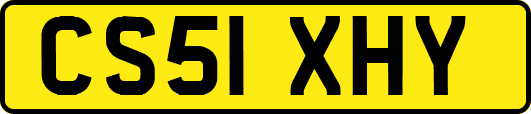 CS51 XHY